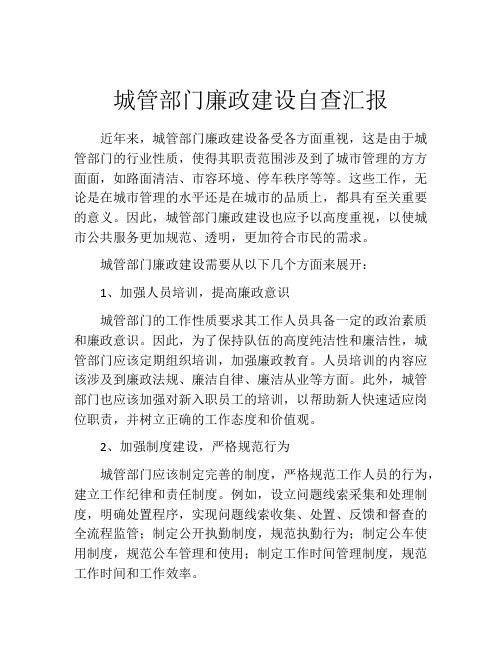 城管部门廉政建设自查汇报

近年来，城管部门廉政建设备受各方面重视，这是由于城管部门的行业性质，使得其职责范围涉及到了城市管理的方方面面，如路面清洁、市容环境、停车秩序等等。这些工作，无论是在城市管理的水平还是在城市的品质上，都具有至关重要的意义。因此，城管部门廉政建设也应予以高度重视，以使城市公共服务更加规范、透明，更加符合市民的需求。

城管部门廉政建设需要从以下几个方面来展开：

1、加强人员培训，提高廉政意识

城管部门的工作性质要求其工作人员具备一定的政治素质和廉政意识。因此，为了保持队伍的高度纯洁性和廉洁性，城管部门应该定期组织培训，加强廉政教育。人员培训的内容应该涉及到廉政法规、廉洁自律、廉洁从业等方面。此外，城管部门也应该加强对新入职员工的培训，以帮助新人快速适应岗位职责，并树立正确的工作态度和价值观。

2、加强制度建设，严格规范行为

城管部门应该制定完善的制度，严格规范工作人员的行为，建立工作纪律和责任制度。例如，设立问题线索采集和处理制度，明确处置程序，实现问题线索收集、处置、反馈和督查的全流程监管；制定公开执勤制度，规范执勤行为；制定公车使用制度，规范公车管理和使用；制定工作时间管理制度，规范工作时间和工作效率。